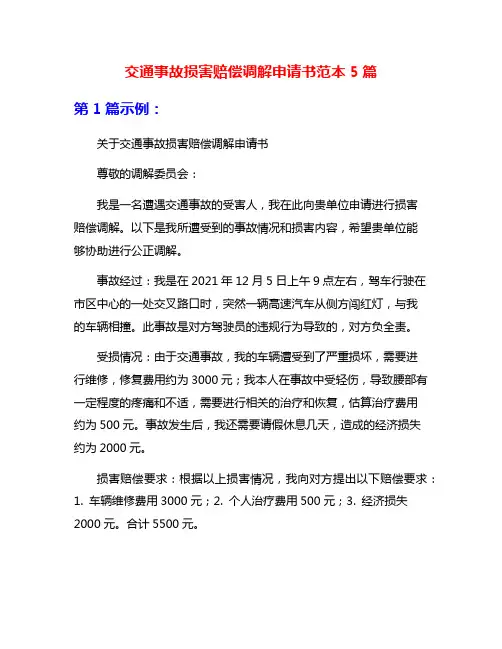 交通事故损害赔偿调解申请书范本 5 篇

第 1 篇示例：

关于交通事故损害赔偿调解申请书

尊敬的调解委员会：

我是一名遭遇交通事故的受害人，我在此向贵单位申请进行损害赔偿调解。以下是我所遭受到的事故情况和损害内容，希望贵单位能够协助进行公正调解。

事故经过：我是在 2021 年 12 月 5 日上午 9 点左右，驾车行驶在市区中心的一处交叉路口时，突然一辆高速汽车从侧方闯红灯，与我的车辆相撞。此事故是对方驾驶员的违规行为导致的，对方负全责。

受损情况：由于交通事故，我的车辆遭受到了严重损坏，需要进行维修，修复费用约为 3000 元；我本人在事故中受轻伤，导致腰部有一定程度的疼痛和不适，需要进行相关的治疗和恢复，估算治疗费用约为 500 元。事故发生后，我还需要请假休息几天，造成的经济损失约为 2000 元。

损害赔偿要求：根据以上损害情况，我向对方提出以下赔偿要求：1. 车辆维修费用 3000 元；2. 个人治疗费用 500 元；3. 经济损失 2000 元。合计 5500 元。